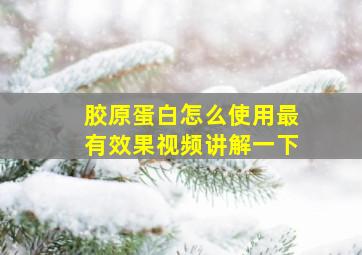 胶原蛋白怎么使用最有效果视频讲解一下